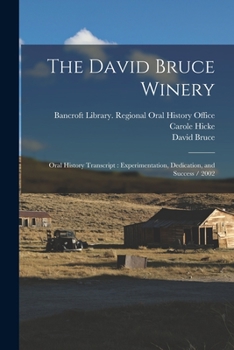 The David Bruce Winery

Bancroft Library. Regional Oral History Office
Carole Hicke
David Bruce

Oral History Transcript : Experimentation, Dedication, and Success / 2002